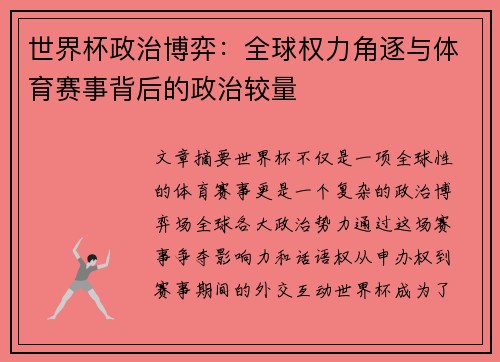 世界杯政治博弈：全球权力角逐与体育赛事背后的政治较量

文章摘要世界杯不仅是一项全球性的体育赛事更是一个复杂的政治博弈场全球各大政治势力通过这场赛事争夺影响力和话语权从申办权到赛事期间的外交互动世界杯成为了